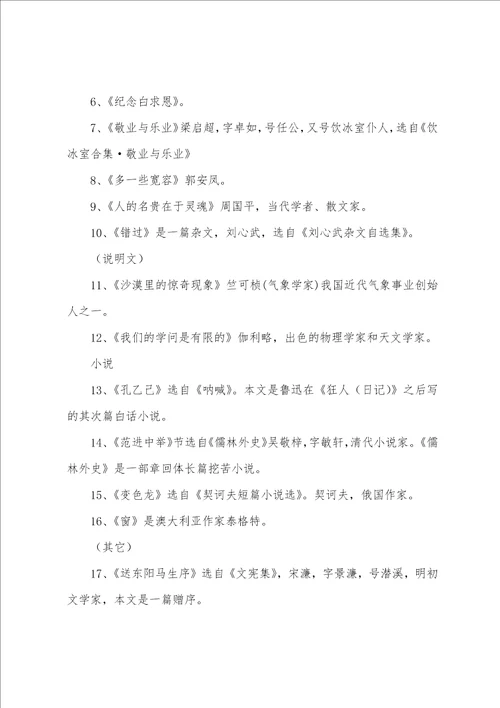 6、《纪念白求恩》。

7、《敬业与乐业》梁启超，字卓如，号任公，又号饮冰室仆人，选自《饮冰室合集·敬业与乐业》

8、《多一些宽容》郭安凤。

9、《人的名贵在于灵魂》周国平，当代学者、散文家。

10、《错过》是一篇杂文，刘心武，选自《刘心武杂文自选集》。

（说明文）

11、《沙漠里的惊奇现象》竺可桢(气象学家)我国近代气象事业创始人之一。

12、《我们的学问是有限的》伽利略，出色的物理学家和天文学家。

小说

13、《孔乙己》选自《呐喊》。本文是鲁迅在《狂人（日记）》之后写的其次篇白话小说。

14、《范进中举》节选自《儒林外史》吴敬梓，字敏轩，清代小说家。《儒林外史》是一部章回体长篇挖苦小说。

15、《变色龙》选自《契诃夫短篇小说选》。契诃夫，俄国作家。

16、《窗》是澳大利亚作家泰格特。

（其它）

17、《送东阳马生序》选自《文宪集》，宋濂，字景濂，号潜溪，明初文学家，本文是一篇赠序。